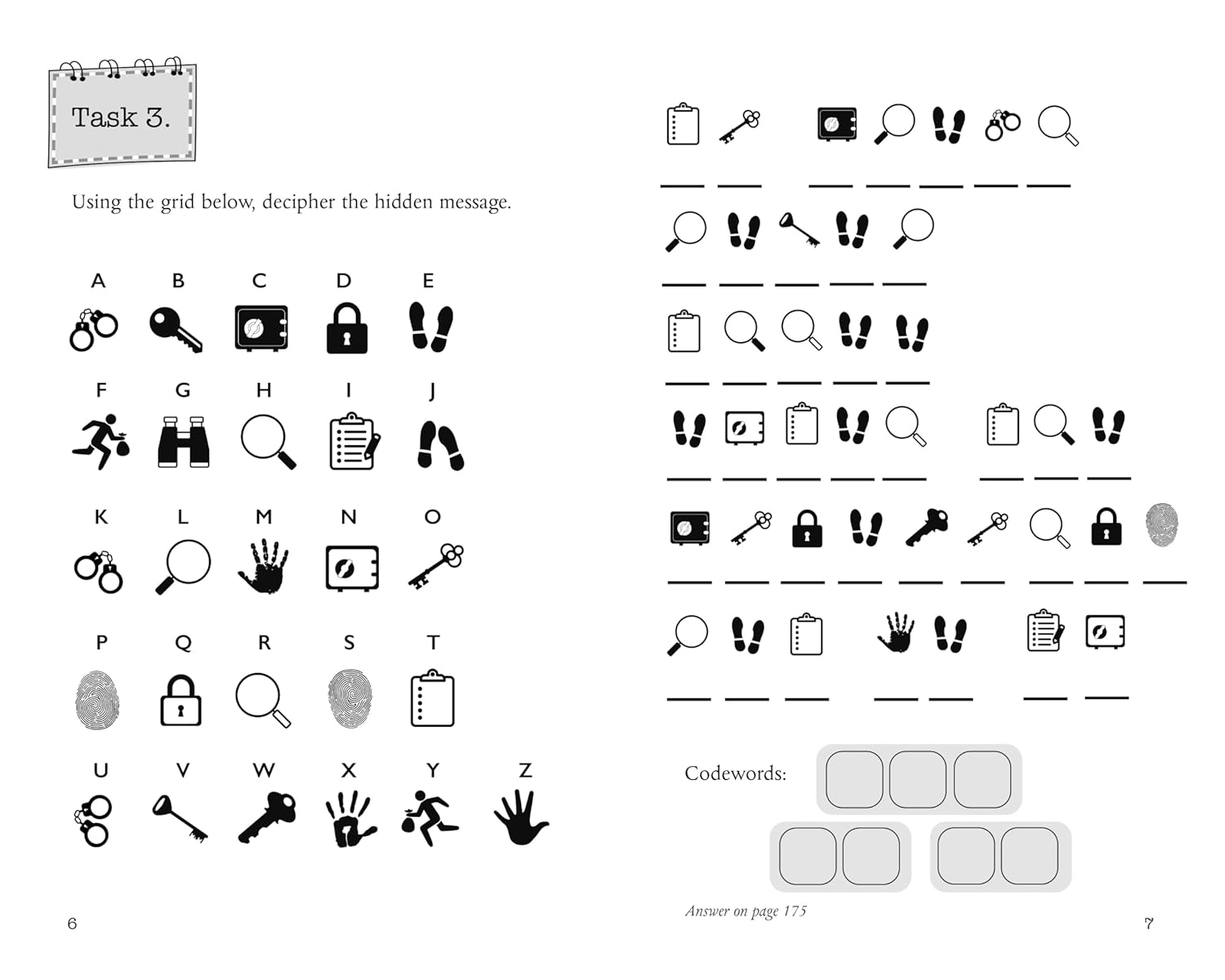 Task 3.

Using the grid below, decipher the hidden message.

A B C D E

F G H I J

K L M N O

P Q R S T

U V W X Y Z

6

Codewords:

Answer on page 175

7